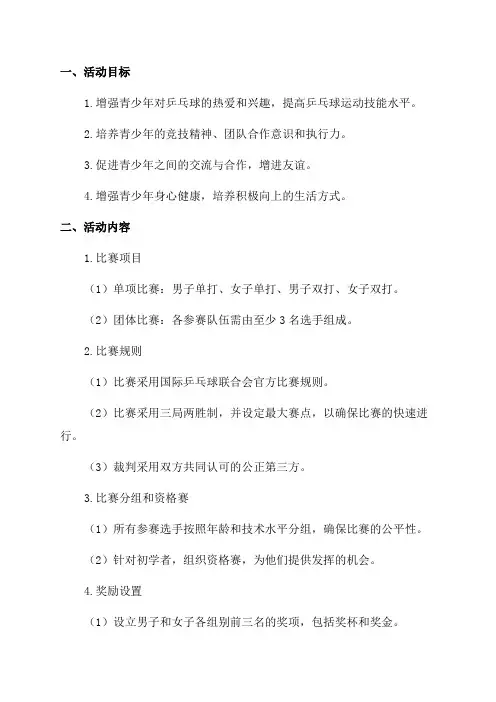 一、活动目标

1.增强青少年对乒乓球的热爱和兴趣，提高乒乓球运动技能水平。

2.培养青少年的竞技精神、团队合作意识和执行力。

3.促进青少年之间的交流与合作，增进友谊。

4.增强青少年身心健康，培养积极向上的生活方式。

二、活动内容

1.比赛项目

（1）单项比赛：男子单打、女子单打、男子双打、女子双打。

（2）团体比赛：各参赛队伍需由至少 3 名选手组成。

2.比赛规则

（1）比赛采用国际乒乓球联合会官方比赛规则。

（2）比赛采用三局两胜制，并设定最大赛点，以确保比赛的快速进行。

（3）裁判采用双方共同认可的公正第三方。

3.比赛分组和资格赛

（1）所有参赛选手按照年龄和技术水平分组，确保比赛的公平性。

（2）针对初学者，组织资格赛，为他们提供发挥的机会。

4.奖励设置

（1）设立男子和女子各组别前三名的奖项，包括奖杯和奖金。